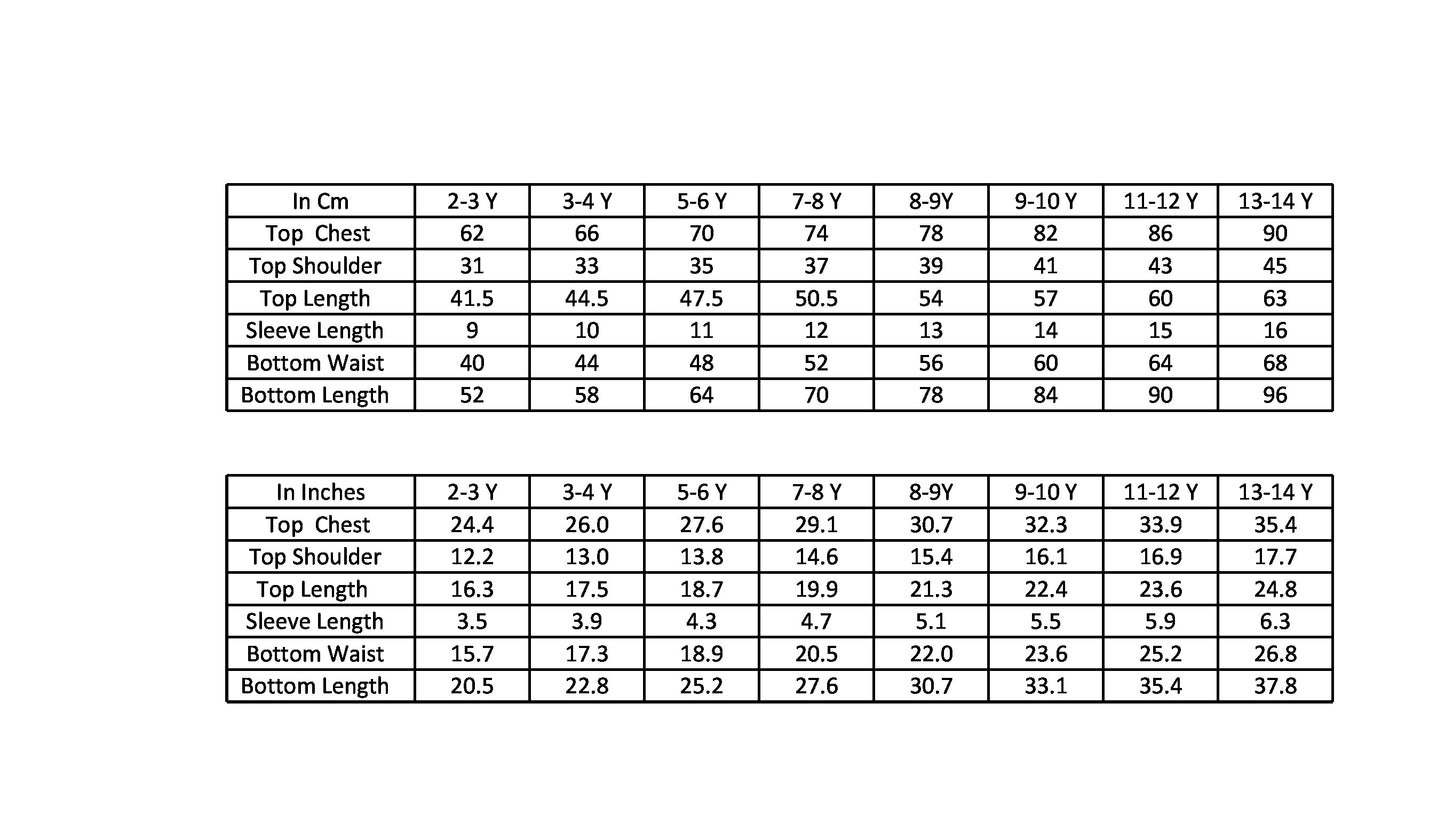 | In Cm | 2-3 Y | 3-4 Y | 5-6 Y | 7-8 Y | 8-9Y | 9-10 Y | 11-12 Y | 13-14 Y |
|---|---|---|---|---|---|---|---|---|
| Top  Chest | 62 | 66 | 70 | 74 | 78 | 82 | 86 | 90 |
| Top Shoulder | 31 | 33 | 35 | 37 | 39 | 41 | 43 | 45 |
| Top Length | 41.5 | 44.5 | 47.5 | 50.5 | 54 | 57 | 60 | 63 |
| Sleeve Length | 9 | 10 | 11 | 12 | 13 | 14 | 15 | 16 |
| Bottom Waist | 40 | 44 | 48 | 52 | 56 | 60 | 64 | 68 |
| Bottom Length | 52 | 58 | 64 | 70 | 78 | 84 | 90 | 96 |

| In Inches | 2-3 Y | 3-4 Y | 5-6 Y | 7-8 Y | 8-9Y | 9-10 Y | 11-12 Y | 13-14 Y |
|---|---|---|---|---|---|---|---|---|
| Top  Chest | 24.4 | 26.0 | 27.6 | 29.1 | 30.7 | 32.3 | 33.9 | 35.4 |
| Top Shoulder | 12.2 | 13.0 | 13.8 | 14.6 | 15.4 | 16.1 | 16.9 | 17.7 |
| Top Length | 16.3 | 17.5 | 18.7 | 19.9 | 21.3 | 22.4 | 23.6 | 24.8 |
| Sleeve Length | 3.5 | 3.9 | 4.3 | 4.7 | 5.1 | 5.5 | 5.9 | 6.3 |
| Bottom Waist | 15.7 | 17.3 | 18.9 | 20.5 | 22.0 | 23.6 | 25.2 | 26.8 |
| Bottom Length | 20.5 | 22.8 | 25.2 | 27.6 | 30.7 | 33.1 | 35.4 | 37.8 |